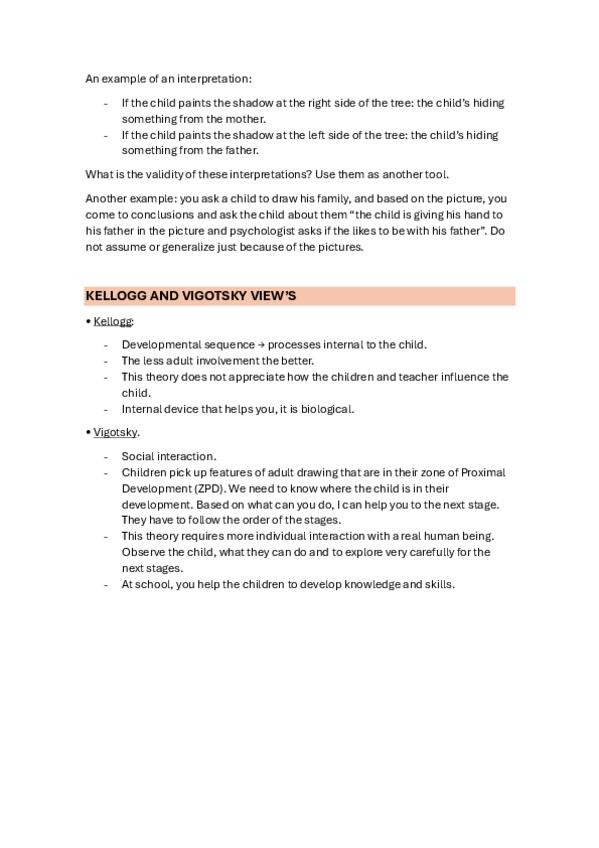 An example of an interpretation:

- If the child paints the shadow at the right side of the tree: the child's hiding something from the mother.
- If the child paints the shadow at the left side of the tree: the child's hiding something from the father.

What is the validity of these interpretations? Use them as another tool.

Another example: you ask a child to draw his family, and based on the picture, you come to conclusions and ask the child about them "the child is giving his hand to his father in the picture and psychologist asks if the likes to be with his father". Do not assume or generalize just because of the pictures.

KELLOGG AND VIGOTSKY VIEW'S

• Kellogg:

- Developmental sequence → processes internal to the child.
- The less adult involvement the better.
- This theory does not appreciate how the children and teacher influence the child.
- Internal device that helps you, it is biological.

• Vigotsky.

- Social interaction.
- Children pick up features of adult drawing that are in their zone of Proximal Development (ZPD). We need to know where the child is in their development. Based on what can you do, I can help you to the next stage. They have to follow the order of the stages.
- This theory requires more individual interaction with a real human being. Observe the child, what they can do and to explore very carefully for the next stages.
- At school, you help the children to develop knowledge and skills.